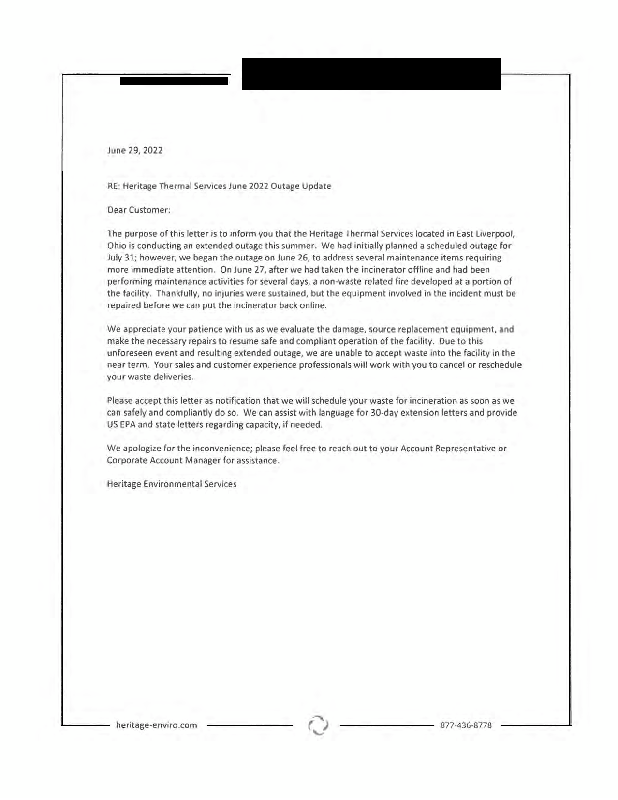 June 29, 2022

RE: Heritage Thermal Services June 2022 Outage Update

Dear Customer:

The purpose of this letter is to inform you that the Heritage Thermal Services located in East Liverpool, Ohio is conducting an extended outage this summer. We had initially planned a scheduled outage for July 31; however, we began the outage on June 26, to address several maintenance items requiring more immediate attention. On June 27, after we had taken the incinerator offline and had been performing maintenance activities for several days, a non-waste related fire developed at a portion of the facility. Thankfully, no injuries were sustained, but the equipment involved in the incident must be repaired before we can put the incinerator back online.

We appreciate your patience with us as we evaluate the damage, source replacement equipment, and make the necessary repairs to resume safe and compliant operation of the facility. Due to this unforeseen event and resulting extended outage, we are unable to accept waste into the facility in the near term. Your sales and customer experience professionals will work with you to cancel or reschedule your waste deliveries.

Please accept this letter as notification that we will schedule your waste for incineration as soon as we can safely and compliantly do so. We can assist with language for 30-day extension letters and provide US EPA and state letters regarding capacity, if needed.

We apologize for the inconvenience; please feel free to reach out to your Account Representative or Corporate Account Manager for assistance.

Heritage Environmental Services

heritage-enviro.com

877-436-8778